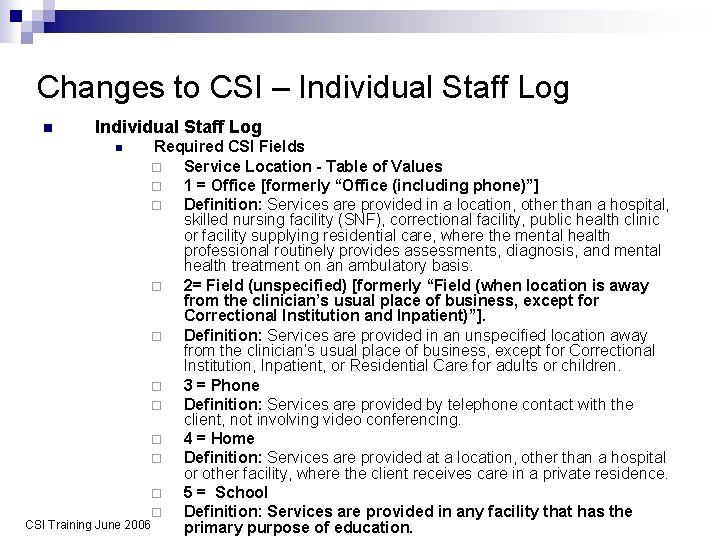 Changes to CSI – Individual Staff Log

Individual Staff Log

Required CSI Fields

Service Location - Table of Values

1 = Office [formerly “Office (including phone)”]

Definition: Services are provided in a location, other than a hospital, skilled nursing facility (SNF), correctional facility, public health clinic or facility supplying residential care, where the mental health professional routinely provides assessments, diagnosis, and mental health treatment on an ambulatory basis.

2= Field (unspecified) [formerly “Field (when location is away from the clinician’s usual place of business, except for Correctional Institution and Inpatient)”].

Definition: Services are provided in an unspecified location away from the clinician’s usual place of business, except for Correctional Institution, Inpatient, or Residential Care for adults or children.

3 = Phone

Definition: Services are provided by telephone contact with the client, not involving video conferencing.

4 = Home

Definition: Services are provided at a location, other than a hospital or other facility, where the client receives care in a private residence.

5 = School

Definition: Services are provided in any facility that has the primary purpose of education.

CSI Training June 2006